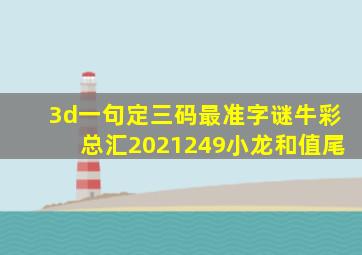 3d一句定三码最准字谜牛彩总汇2021249小龙和值尾